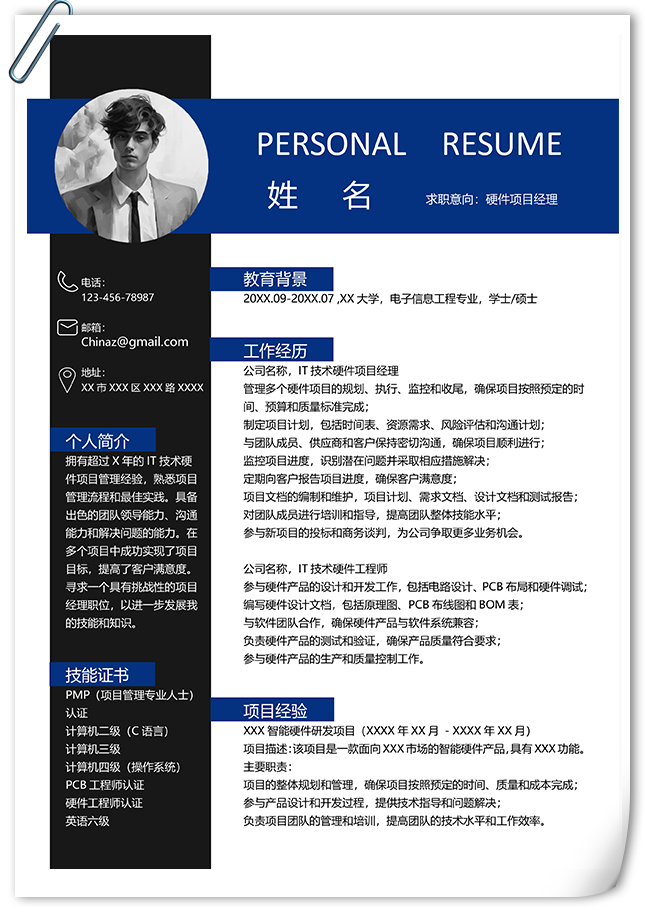 PERSONAL RESUME

姓 名

求职意向：硬件项目经理

电话：
123-456-78987

邮箱：
Chinaz@gmail.com

地址：
XX 市 XXX 区 XXX 路 XXXX

个人简介

拥有超过 X 年的 IT 技术硬件项目管理经验，熟悉项目管理流程和最佳实践。具备出色的团队领导能力、沟通能力和解决问题的能力。在多个项目中成功实现了项目目标，提高了客户满意度。寻求一个具有挑战性的项目经理职位，以进一步发展我的技能和知识。

技能证书

PMP（项目管理专业人士）认证
计算机二级（C 语言）
计算机三级
计算机四级（操作系统）
PCB 工程师认证
硬件工程师认证
英语六级

教育背景

20XX.09-20XX.07 ,XX 大学，电子信息工程专业，学士/硕士

工作经历

公司名称，IT 技术硬件项目经理
管理多个硬件项目的规划、执行、监控和收尾，确保项目按照预定的时间、预算和质量标准完成；
制定项目计划，包括时间表、资源需求、风险评估和沟通计划；
与团队成员、供应商和客户保持密切沟通，确保项目顺利进行；
监控项目进度，识别潜在问题并采取相应措施解决；
定期向客户报告项目进度，确保客户满意度；
项目文档的编制和维护，项目计划、需求文档、设计文档和测试报告；
对团队成员进行培训和指导，提高团队整体技能水平；
参与新项目的投标和商务谈判，为公司争取更多业务机会。

公司名称，IT 技术硬件工程师
参与硬件产品的设计和开发工作，包括电路设计、PCB 布局和硬件调试；
编写硬件设计文档，包括原理图、PCB 布线图和 BOM 表；
与软件团队合作，确保硬件产品与软件系统兼容；
负责硬件产品的测试和验证，确保产品质量符合要求；
参与硬件产品的生产和质量控制工作。

项目经验

XXX 智能硬件研发项目（XXXX 年 XX 月 - XXXX 年 XX 月）
项目描述:该项目是一款面向 XXX 市场的智能硬件产品,具有 XXX 功能。
主要职责：
项目的整体规划和管理，确保项目按照预定的时间、质量和成本完成；
参与产品设计和开发过程，提供技术指导和问题解决；
负责项目团队的管理和培训，提高团队的技术水平和工作效率。